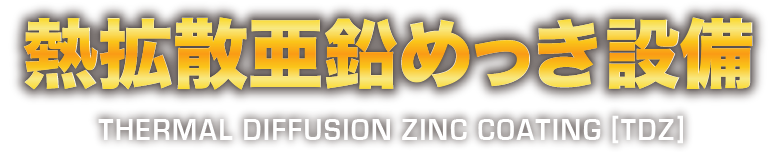 熱拡散亜鉛めっき設備

THERMAL DIFFUSION ZINC COATING [TDZ]